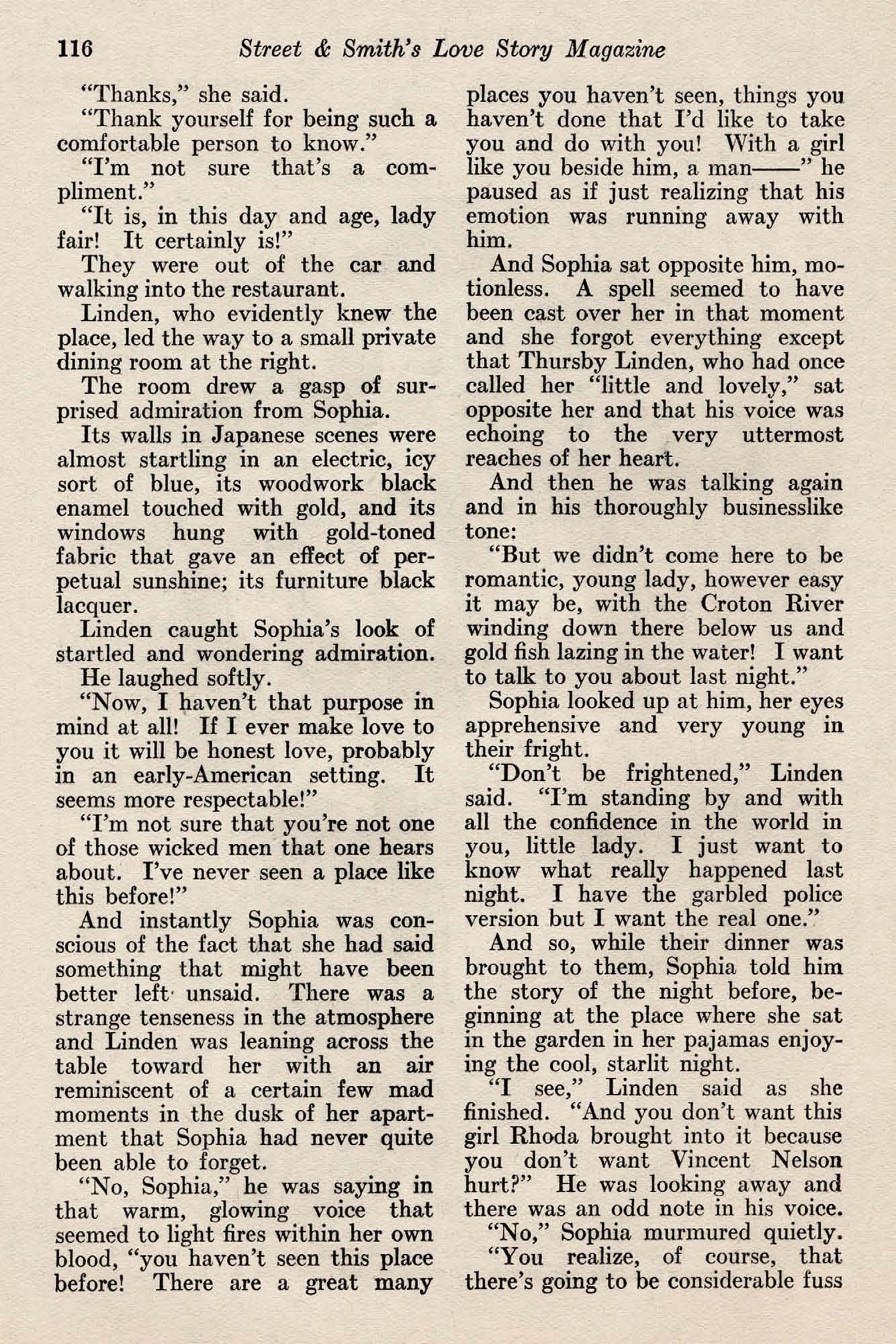 116 Street & Smith's Love Story Magazine

"Thanks," she said.

"Thank yourself for being such a comfortable person to know."

"I'm not sure that's a compliment."

"It is, in this day and age, lady fair! It certainly is!"

They were out of the car and walking into the restaurant.

Linden, who evidently knew the place, led the way to a small private dining room at the right.

The room drew a gasp of surprised admiration from Sophia.

Its walls in Japanese scenes were almost startling in an electric, icy sort of blue, its woodwork black enamel touched with gold, and its windows hung with gold-toned fabric that gave an effect of perpetual sunshine; its furniture black lacquer.

Linden caught Sophia's look of startled and wondering admiration. He laughed softly.

"Now, I haven't that purpose in mind at all! If I ever make love to you it will be honest love, probably in an early-American setting. It seems more respectable!"

"I'm not sure that you're not one of those wicked men that one hears about. I've never seen a place like this before!"

And instantly Sophia was conscious of the fact that she had said something that might have been better left unsaid. There was a strange tenseness in the atmosphere and Linden was leaning across the table toward her with an air reminiscent of a certain few mad moments in the dusk of her apartment that Sophia had never quite been able to forget.

"No, Sophia," he was saying in that warm, glowing voice that seemed to light fires within her own blood, "you haven't seen this place before! There are a great many places you haven't seen, things you haven't done that I'd like to take you and do with you! With a girl like you beside him, a man——" he paused as if just realizing that his emotion was running away with him.

And Sophia sat opposite him, motionless. A spell seemed to have been cast over her in that moment and she forgot everything except that Thursby Linden, who had once called her "little and lovely," sat opposite her and that his voice was echoing to the very uttermost reaches of her heart.

And then he was talking again and in his thoroughly businesslike tone:

"But we didn't come here to be romantic, young lady, however easy it may be, with the Croton River winding down there below us and gold fish lazing in the water! I want to talk to you about last night."

Sophia looked up at him, her eyes apprehensive and very young in their fright.

"Don't be frightened," Linden said. "I'm standing by and with all the confidence in the world in you, little lady. I just want to know what really happened last night. I have the garbled police version but I want the real one."

And so, while their dinner was brought to them, Sophia told him the story of the night before, beginning at the place where she sat in the garden in her pajamas enjoying the cool, starlit night.

"I see," Linden said as she finished. "And you don't want this girl Rhoda brought into it because you don't want Vincent Nelson hurt?" He was looking away and there was an odd note in his voice.

"No," Sophia murmured quietly.

"You realize, of course, that there's going to be considerable fuss